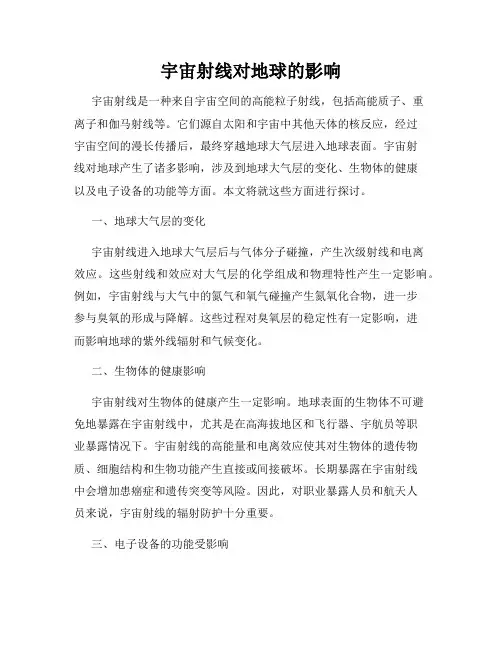 宇宙射线对地球的影响

宇宙射线是一种来自宇宙空间的高能粒子射线，包括高能质子、重离子和伽马射线等。它们源自太阳和宇宙中其他天体的核反应，经过宇宙空间的漫长传播后，最终穿越地球大气层进入地球表面。宇宙射线对地球产生了诸多影响，涉及到地球大气层的变化、生物体的健康以及电子设备的功能等方面。本文将就这些方面进行探讨。

一、地球大气层的变化

宇宙射线进入地球大气层后与气体分子碰撞，产生次级射线和电离效应。这些射线和效应对大气层的化学组成和物理特性产生一定影响。例如，宇宙射线与大气中的氮气和氧气碰撞产生氮氧化合物，进一步参与臭氧的形成与降解。这些过程对臭氧层的稳定性有一定影响，进而影响地球的紫外线辐射和气候变化。

二、生物体的健康影响

宇宙射线对生物体的健康产生一定影响。地球表面的生物体不可避免地暴露在宇宙射线中，尤其是在高海拔地区和飞行器、宇航员等职业暴露情况下。宇宙射线的高能量和电离效应使其对生物体的遗传物质、细胞结构和生物功能产生直接或间接破坏。长期暴露在宇宙射线中会增加患癌症和遗传突变等风险。因此，对职业暴露人员和航天人员来说，宇宙射线的辐射防护十分重要。

三、电子设备的功能受影响